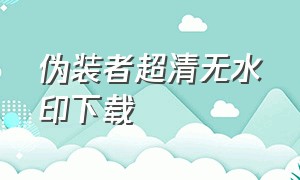 伪装者超清无水印下载